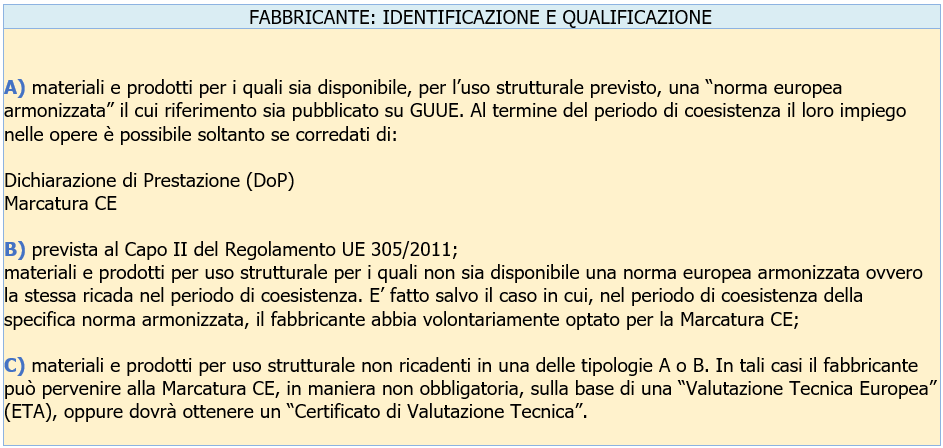 FABBRICANTE: IDENTIFICAZIONE E QUALIFICAZIONE

A) materiali e prodotti per i quali sia disponibile, per l'uso strutturale previsto, una "norma europea armonizzata" il cui riferimento sia pubblicato su GUUE. Al termine del periodo di coesistenza il loro impiego nelle opere è possibile soltanto se corredati di:

Dichiarazione di Prestazione (DoP)
Marcatura CE

B) prevista al Capo II del Regolamento UE 305/2011;
materiali e prodotti per uso strutturale per i quali non sia disponibile una norma europea armonizzata ovvero la stessa ricada nel periodo di coesistenza. E' fatto salvo il caso in cui, nel periodo di coesistenza della specifica norma armonizzata, il fabbricante abbia volontariamente optato per la Marcatura CE;

C) materiali e prodotti per uso strutturale non ricadenti in una delle tipologie A o B. In tali casi il fabbricante può pervenire alla Marcatura CE, in maniera non obbligatoria, sulla base di una "Valutazione Tecnica Europea" (ETA), oppure dovrà ottenere un "Certificato di Valutazione Tecnica".